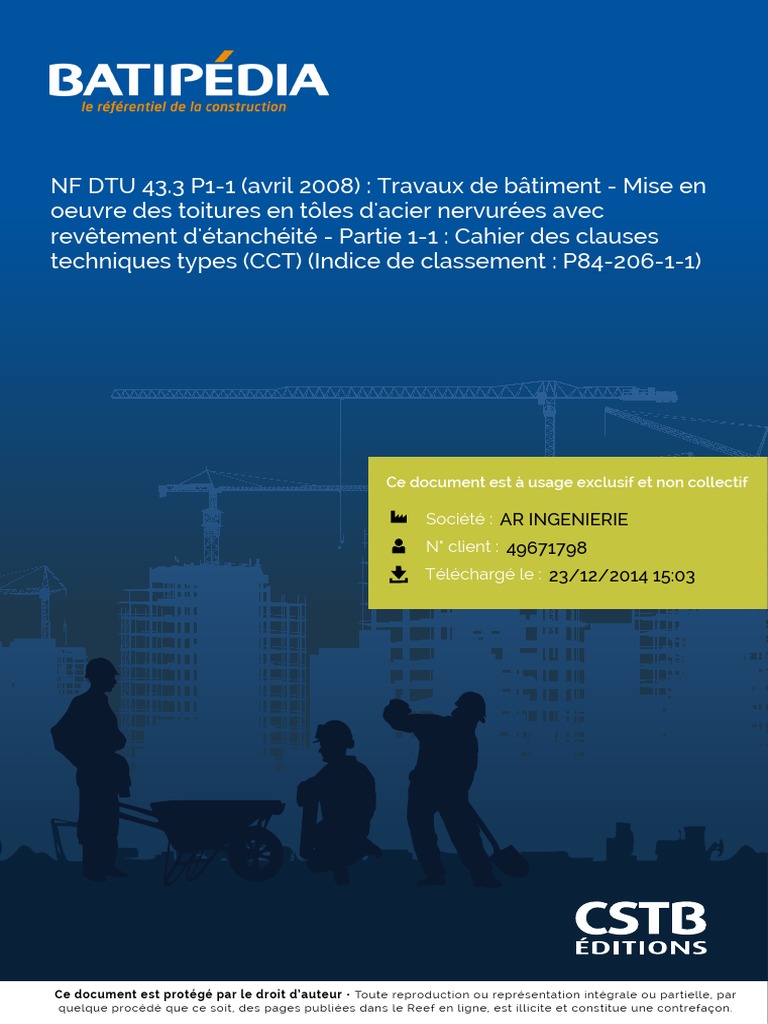 BATIPÉDIA
le référentiel de la construction

NF DTU 43.3 P1-1 (avril 2008) : Travaux de bâtiment - Mise en oeuvre des toitures en tôles d'acier nervurées avec revêtement d'étanchéité - Partie 1-1 : Cahier des clauses techniques types (CCT) (Indice de classement : P84-206-1-1)

Ce document est à usage exclusif et non collectif

Société : AR INGENIERIE
N° client : 49671798
Téléchargé le : 23/12/2014 15:03

CSTB
ÉDITIONS

Ce document est protégé par le droit d'auteur • Toute reproduction ou représentation intégrale ou partielle, par quelque procédé que ce soit, des pages publiées dans le Reef en ligne, est illicite et constitue une contrefaçon.